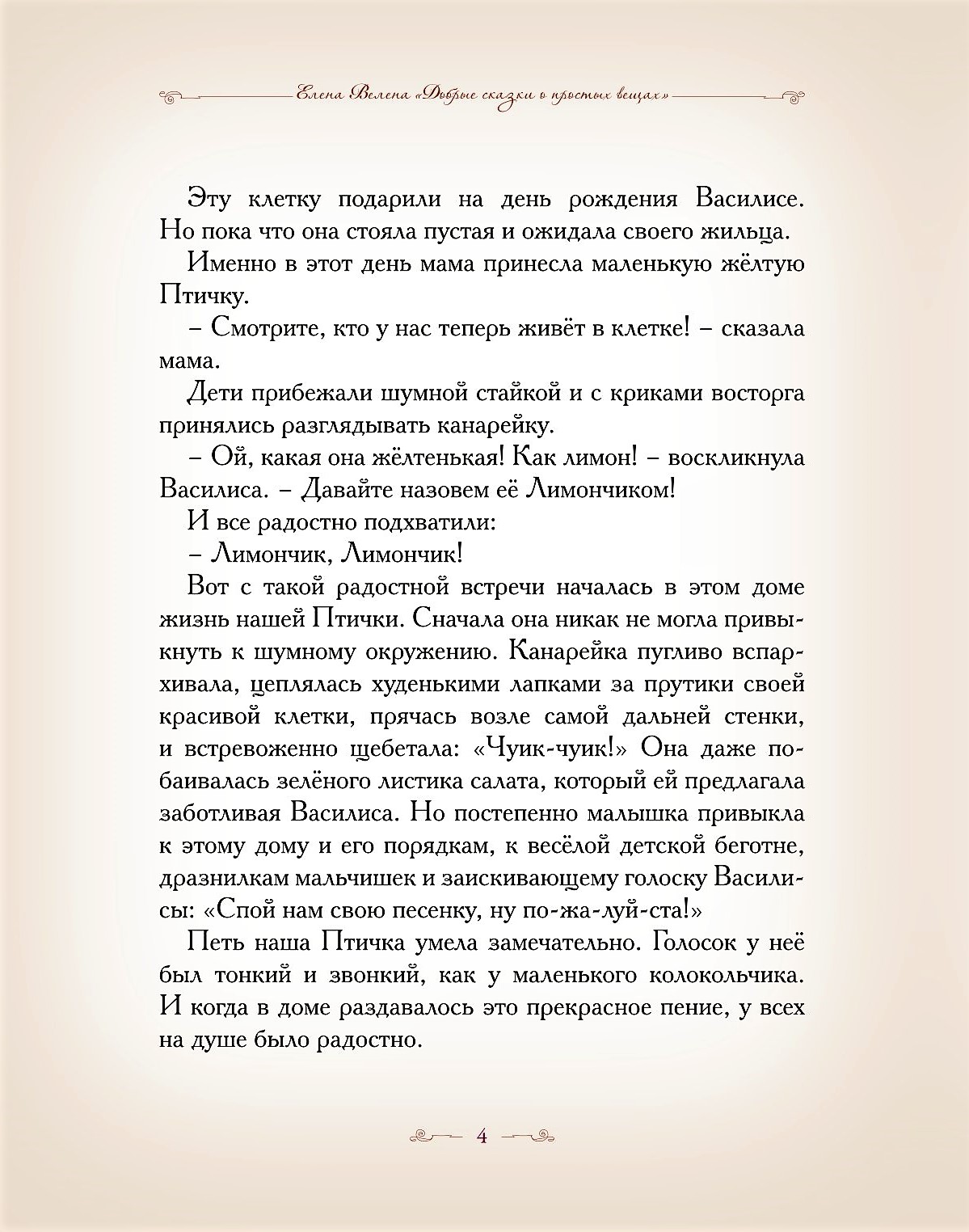 Елена Велена «Добрые сказки о простых вещах»

Эту клетку подарили на день рождения Василисе. Но пока что она стояла пустая и ожидала своего жильца.

Именно в этот день мама принесла маленькую жёлтую Птичку.

– Смотрите, кто у нас теперь живёт в клетке! – сказала мама.

Дети прибежали шумной стайкой и с криками восторга принялись разглядывать канарейку.

– Ой, какая она жёлтенькая! Как лимон! – воскликнула Василиса. – Давайте назовем её Лимончиком!

И все радостно подхватили:

– Лимончик, Лимончик!

Вот с такой радостной встречи началась в этом доме жизнь нашей Птички. Сначала она никак не могла привыкнуть к шумному окружению. Канарейка пугливо вспархивала, цеплялась худенькими лапками за прутики своей красивой клетки, прячась возле самой дальней стенки, и встревоженно щебетала: «Чуик-чуик!» Она даже побаивалась зелёного листика салата, который ей предлагала заботливая Василиса. Но постепенно малышка привыкла к этому дому и его порядкам, к весёлой детской беготне, дразнилкам мальчишек и заискивающему голоску Василисы: «Спой нам свою песенку, ну по-жа-луй-ста!»

Петь наша Птичка умела замечательно. Голосок у неё был тонкий и звонкий, как у маленького колокольчика. И когда в доме раздавалось это прекрасное пение, у всех на душе было радостно.

4